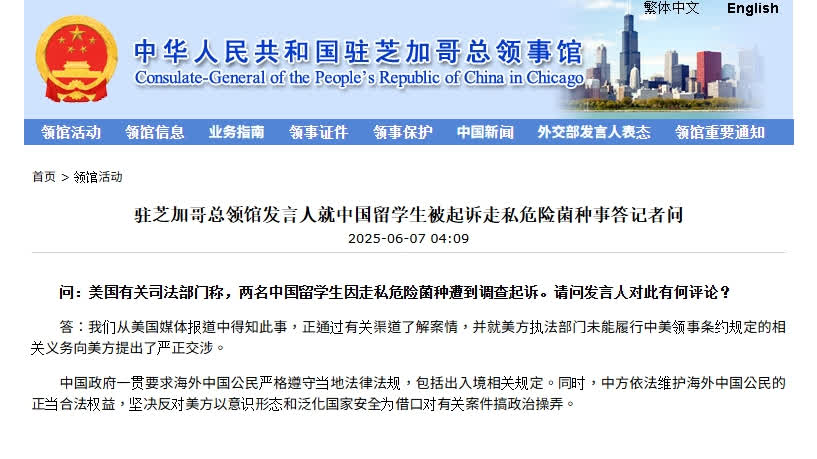 繁体中文 English

中华人民共和国驻芝加哥总领事馆
Consulate-General of the People's Republic of China in Chicago

领馆活动 领馆信息 业务指南 领事证件 领事保护 中国新闻 外交部发言人表态 领馆重要通知

首页 > 领馆活动

驻芝加哥总领馆发言人就中国留学生被起诉走私危险菌种事答记者问

2025-06-07 04:09

问：美国有关司法部门称，两名中国留学生因走私危险菌种遭到调查起诉。请问发言人对此有何评论？

答：我们从美国媒体报道中得知此事，正通过有关渠道了解案情，并就美方执法部门未能履行中美领事条约规定的相关义务向美方提出了严正交涉。

中国政府一贯要求海外中国公民严格遵守当地法律法规，包括出入境相关规定。同时，中方依法维护海外中国公民的正当合法权益，坚决反对美方以意识形态和泛化国家安全为借口对有关案件搞政治操弄。